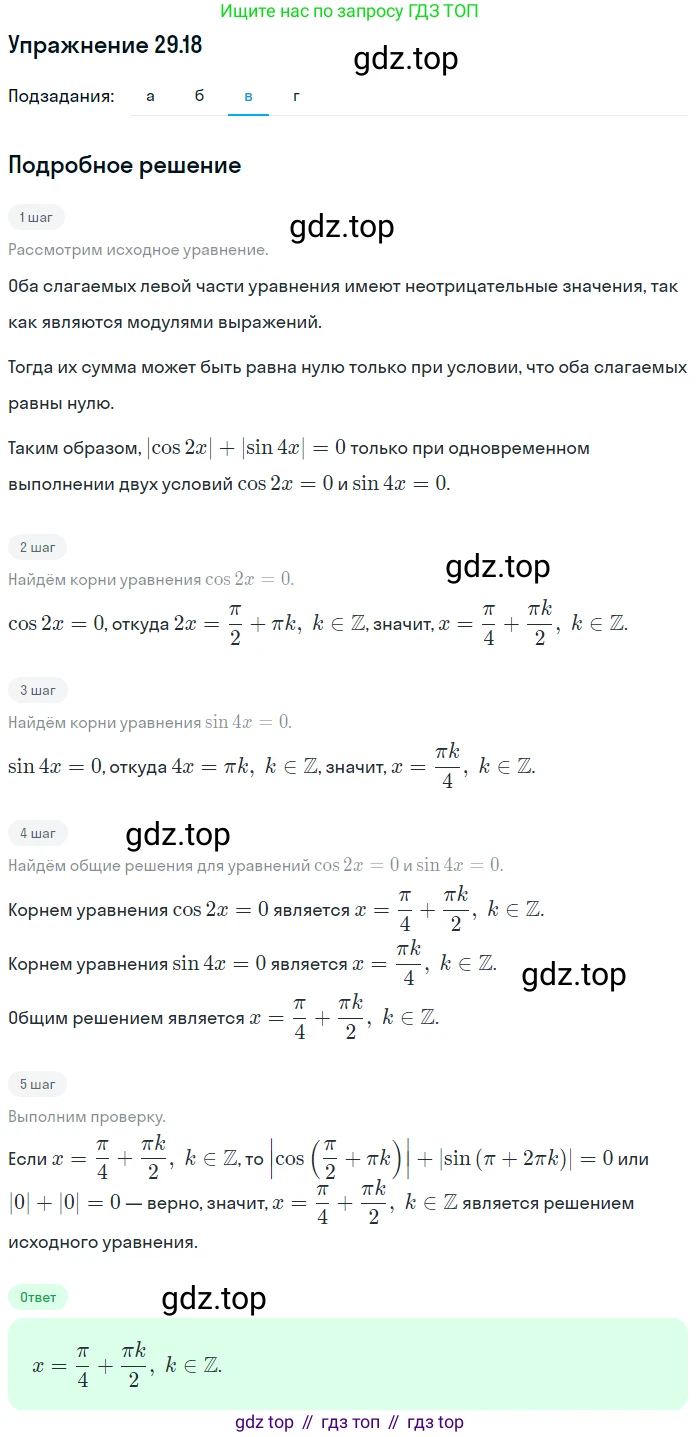 Ищите нас по запросу ГДЗ ТОП

Упражнение 29.18

gdz.top

Подзадания: а б в г

Подробное решение

1 шаг

gdz.top

Рассмотрим исходное уравнение.

Оба слагаемых левой части уравнения имеют неотрицательные значения, так как являются модулями выражений.

Тогда их сумма может быть равна нулю только при условии, что оба слагаемых равны нулю.

Таким образом, $|\cos 2x| + |\sin 4x| = 0$ только при одновременном выполнении двух условий $\cos 2x = 0$ и $\sin 4x = 0$.

2 шаг

gdz.top

Найдём корни уравнения $\cos 2x = 0$.

$\cos 2x = 0$, откуда $2x = \frac{\pi}{2} + \pi k,\ k \in \mathbb{Z}$, значит, $x = \frac{\pi}{4} + \frac{\pi k}{2},\ k \in \mathbb{Z}$.

3 шаг

Найдём корни уравнения $\sin 4x = 0$.

$\sin 4x = 0$, откуда $4x = \pi k,\ k \in \mathbb{Z}$, значит, $x = \frac{\pi k}{4},\ k \in \mathbb{Z}$.

4 шаг

gdz.top

Найдём общие решения для уравнений $\cos 2x = 0$ и $\sin 4x = 0$.

Корнем уравнения $\cos 2x = 0$ является $x = \frac{\pi}{4} + \frac{\pi k}{2},\ k \in \mathbb{Z}$.

Корнем уравнения $\sin 4x = 0$ является $x = \frac{\pi k}{4},\ k \in \mathbb{Z}$.

gdz.top

Общим решением является $x = \frac{\pi}{4} + \frac{\pi k}{2},\ k \in \mathbb{Z}$.

5 шаг

Выполним проверку.

Если $x = \frac{\pi}{4} + \frac{\pi k}{2},\ k \in \mathbb{Z}$, то $\left|\cos\left(\frac{\pi}{2} + \pi k\right)\right| + |\sin(\pi + 2\pi k)| = 0$ или $|0| + |0| = 0$ — верно, значит, $x = \frac{\pi}{4} + \frac{\pi k}{2},\ k \in \mathbb{Z}$ является решением исходного уравнения.

Ответ

gdz.top

$x = \frac{\pi}{4} + \frac{\pi k}{2},\ k \in \mathbb{Z}$.

gdz top // гдз топ // гдз top